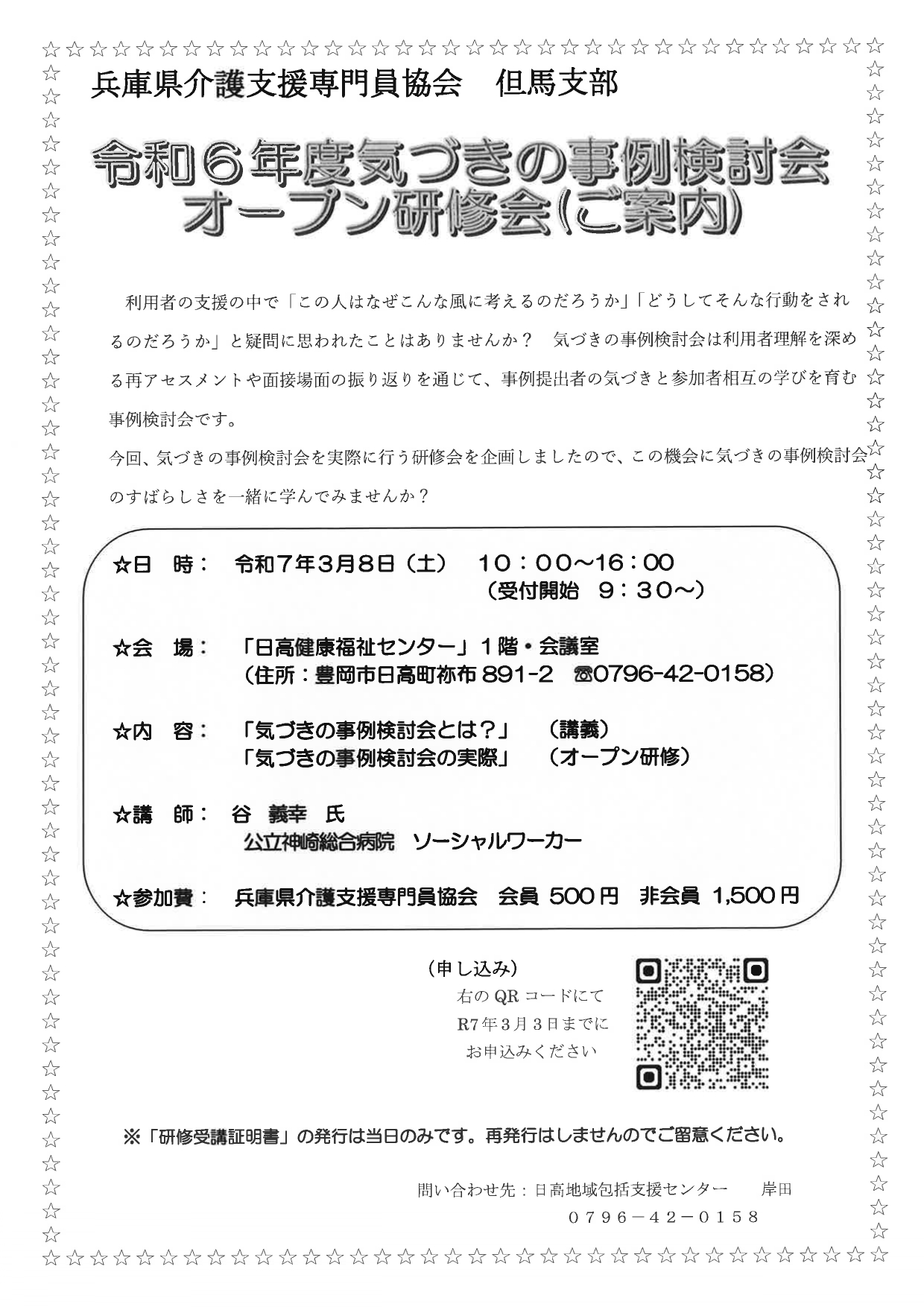 兵庫県介護支援専門員協会　但馬支部

令和６年度気づきの事例検討会
オープン研修会(ご案内)

利用者の支援の中で「この人はなぜこんな風に考えるのだろうか」「どうしてそんな行動をされるのだろうか」と疑問に思われたことはありませんか？　気づきの事例検討会は利用者理解を深める再アセスメントや面接場面の振り返りを通じて、事例提出者の気づきと参加者相互の学びを育む事例検討会です。
今回、気づきの事例検討会を実際に行う研修会を企画しましたので、この機会に気づきの事例検討会のすばらしさを一緒に学んでみませんか？

☆日　時：　令和7年3月8日（土）　10：00～16：00
（受付開始　9：30～）

☆会　場：　「日高健康福祉センター」1階・会議室
（住所：豊岡市日高町祢布 891-2　☎0796-42-0158）

☆内　容：　「気づきの事例検討会とは？」　（講義）
「気づきの事例検討会の実際」　（オープン研修）

☆講　師：　谷　義幸　氏
公立神崎総合病院　ソーシャルワーカー

☆参加費：　兵庫県介護支援専門員協会　会員 500円　非会員 1,500円

（申し込み）
右の QR コードにて
R7年3月3日までに
お申込みください

※「研修受講証明書」の発行は当日のみです。再発行はしませんのでご留意ください。

問い合わせ先：日高地域包括支援センター　岸田
0796－42－0158